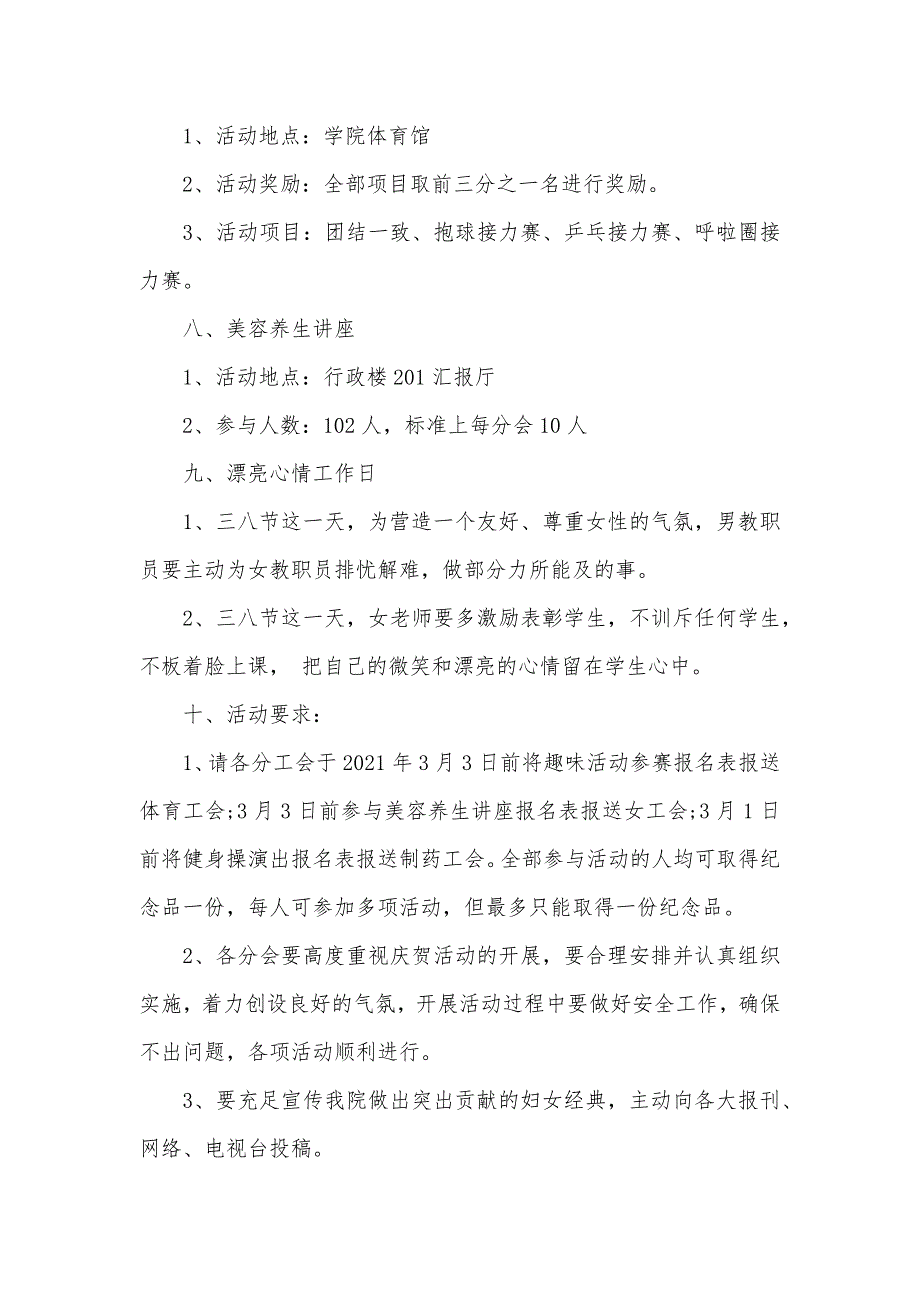 1、活动地点：学院体育馆

2、活动奖励：全部项目取前三分之一名进行奖励。

3、活动项目：团结一致、抱球接力赛、乒乓接力赛、呼啦圈接力赛。

八、美容养生讲座

1、活动地点：行政楼201汇报厅

2、参与人数：102人，标准上每分会10人

九、漂亮心情工作日

1、三八节这一天，为营造一个友好、尊重女性的气氛，男教职员要主动为女教职员排忧解难，做部分力所能及的事。

2、三八节这一天，女老师要多激励表彰学生，不训斥任何学生，不板着脸上课， 把自己的微笑和漂亮的心情留在学生心中。

十、活动要求：

1、请各分工会于2021年3月3日前将趣味活动参赛报名表报送体育工会;3月3日前参与美容养生讲座报名表报送女工会;3月1日前将健身操演出报名表报送制药工会。全部参与活动的人均可取得纪念品一份，每人可参加多项活动，但最多只能取得一份纪念品。

2、各分会要高度重视庆贺活动的开展，要合理安排并认真组织实施，着力创设良好的气氛，开展活动过程中要做好安全工作，确保不出问题，各项活动顺利进行。

3、要充足宣传我院做出突出贡献的妇女经典，主动向各大报刊、网络、电视台投稿。